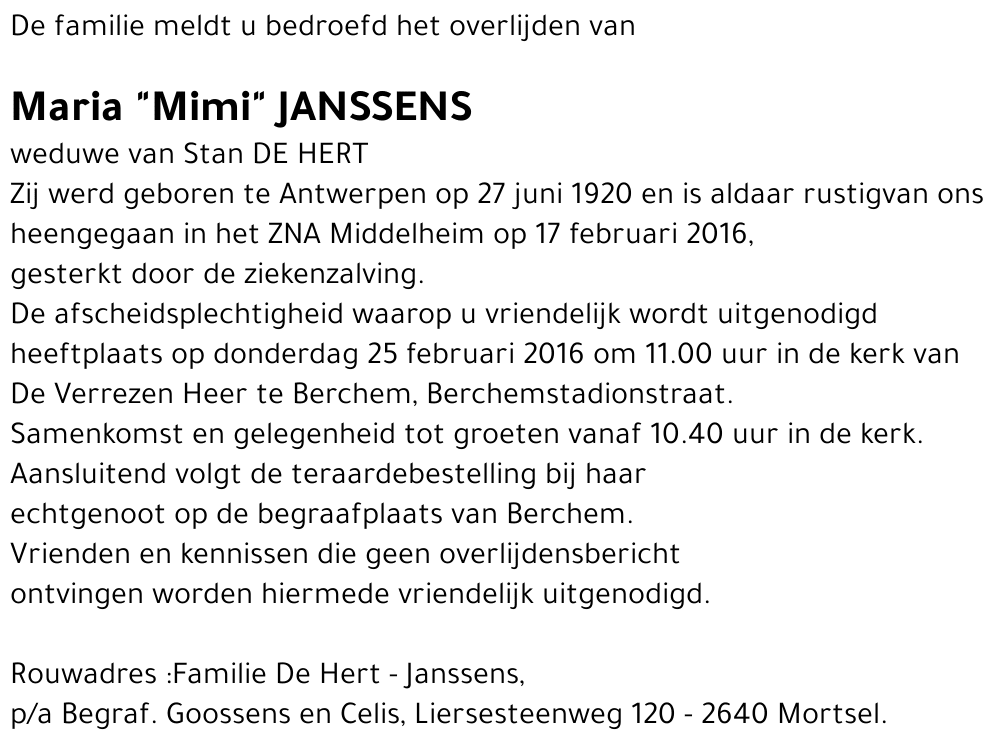 De familie meldt u bedroefd het overlijden van

Maria "Mimi" JANSSENS

weduwe van Stan DE HERT
Zij werd geboren te Antwerpen op 27 juni 1920 en is aldaar rustigvan ons heengegaan in het ZNA Middelheim op 17 februari 2016,
gesterkt door de ziekenzalving.
De afscheidsplechtigheid waarop u vriendelijk wordt uitgenodigd heeftplaats op donderdag 25 februari 2016 om 11.00 uur in de kerk van De Verrezen Heer te Berchem, Berchemstadionstraat.
Samenkomst en gelegenheid tot groeten vanaf 10.40 uur in de kerk.
Aansluitend volgt de teraardebestelling bij haar echtgenoot op de begraafplaats van Berchem.
Vrienden en kennissen die geen overlijdensbericht ontvingen worden hiermede vriendelijk uitgenodigd.

Rouwadres :Familie De Hert - Janssens,
p/a Begraf. Goossens en Celis, Liersesteenweg 120 - 2640 Mortsel.